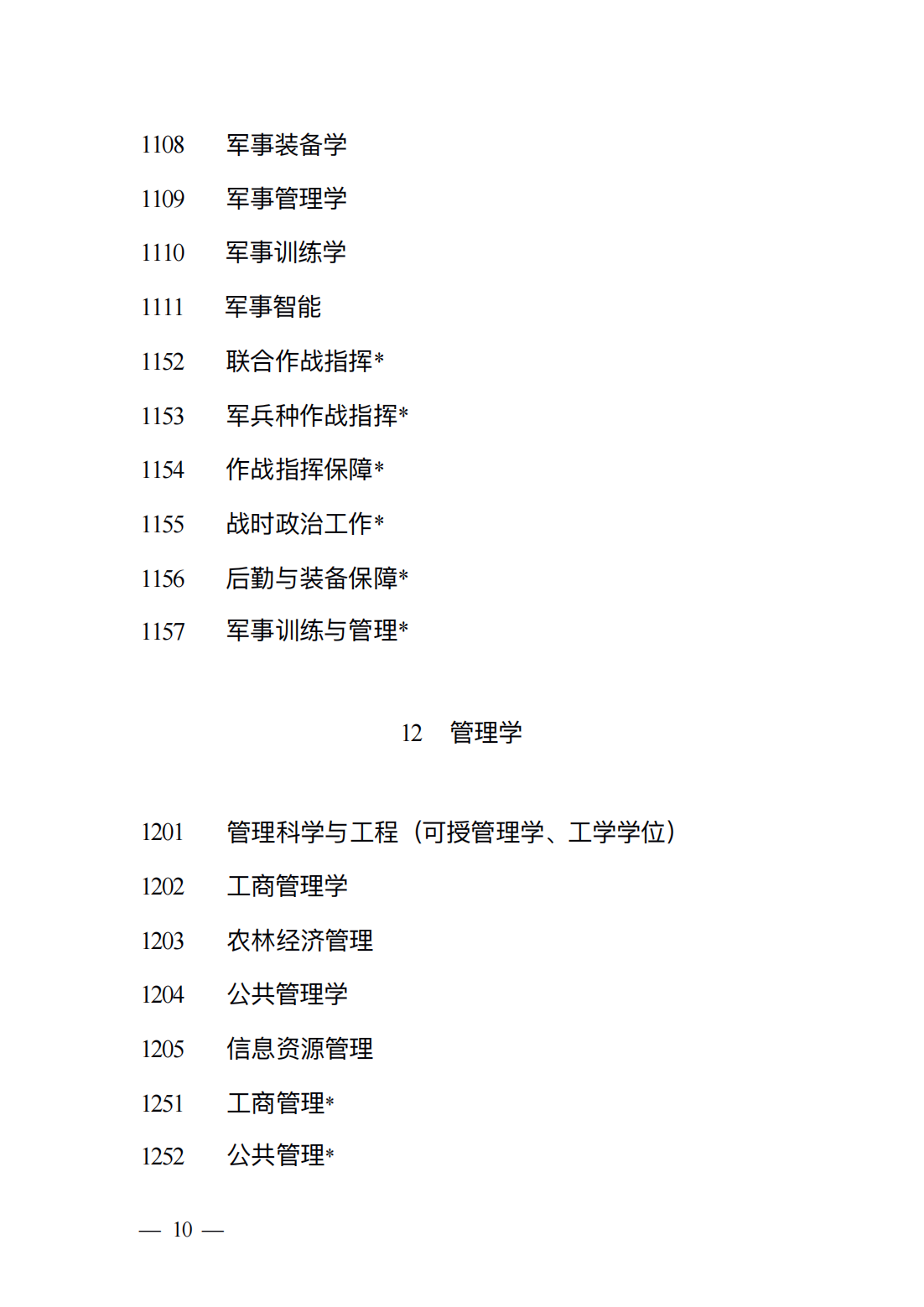 1108 军事装备学

1109 军事管理学

1110 军事训练学

1111 军事智能

1152 联合作战指挥*

1153 军兵种作战指挥*

1154 作战指挥保障*

1155 战时政治工作*

1156 后勤与装备保障*

1157 军事训练与管理*

12 管理学

1201 管理科学与工程（可授管理学、工学学位）

1202 工商管理学

1203 农林经济管理

1204 公共管理学

1205 信息资源管理

1251 工商管理*

1252 公共管理*

— 10 —